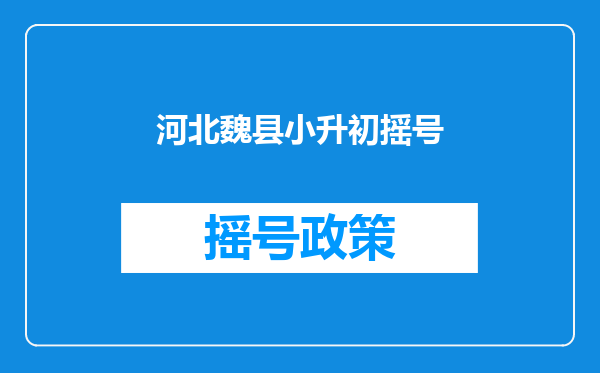 河北魏县小升初摇号

摇号政策